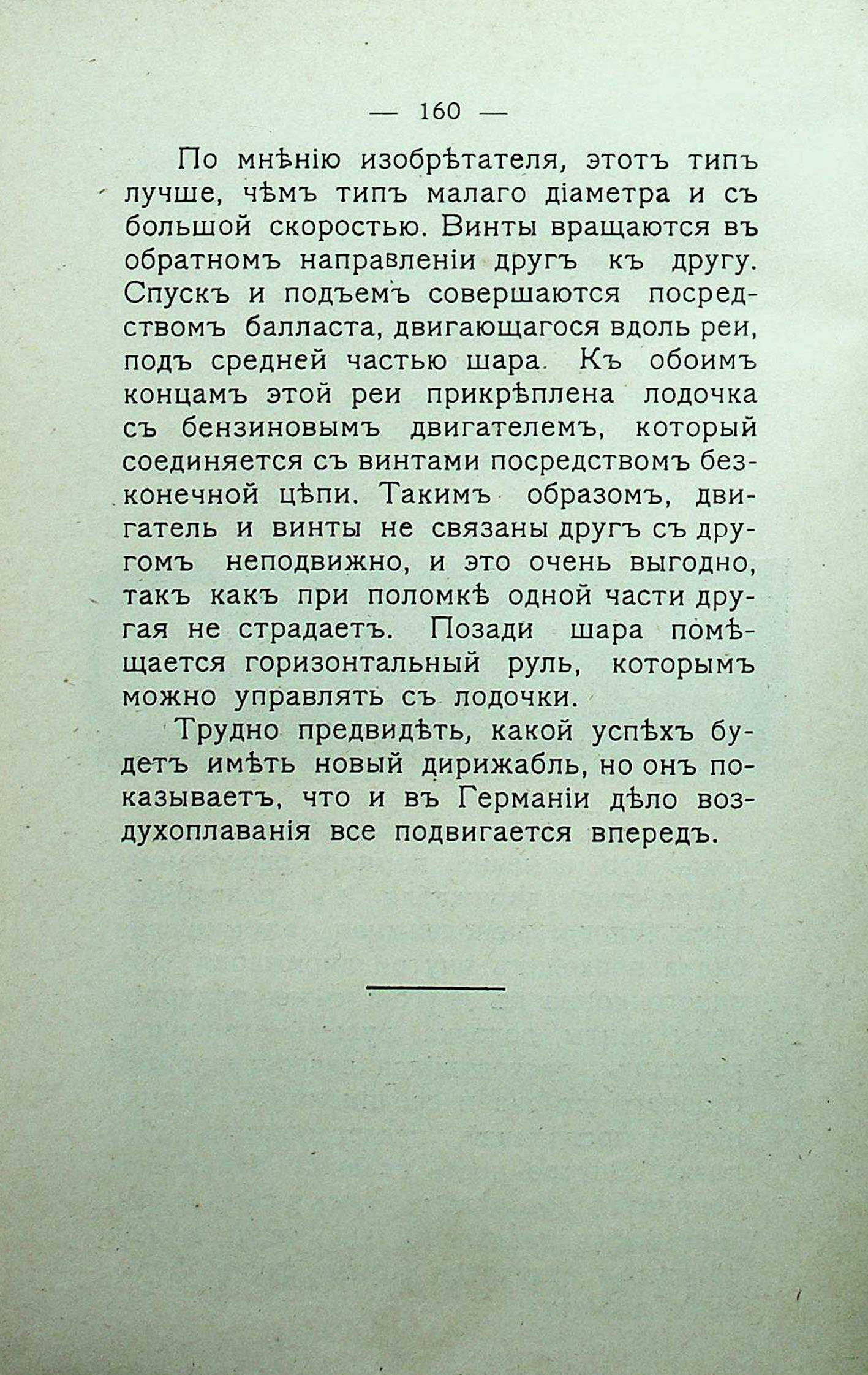 — 160 —

По мнѣнію изобрѣтателя, этотъ типъ лучше, чѣмъ типъ малаго діаметра и съ большой скоростью. Винты вращаются въ обратномъ направленіи другъ къ другу. Спускъ и подъемъ совершаются посредствомъ балласта, двигающагося вдоль реи, подъ средней частью шара. Къ обоимъ концамъ этой реи прикрѣплена лодочка съ бензиновымъ двигателемъ, который соединяется съ винтами посредствомъ безконечной цѣпи. Такимъ образомъ, двигатель и винты не связаны другъ съ другомъ неподвижно, и это очень выгодно, такъ какъ при поломкѣ одной части другая не страдаетъ. Позади шара помѣщается горизонтальный руль, которымъ можно управлять съ лодочки.

Трудно предвидѣть, какой успѣхъ будетъ имѣть новый дирижабль, но онъ показываетъ, что и въ Германіи дѣло воздухоплаванія все подвигается впередъ.